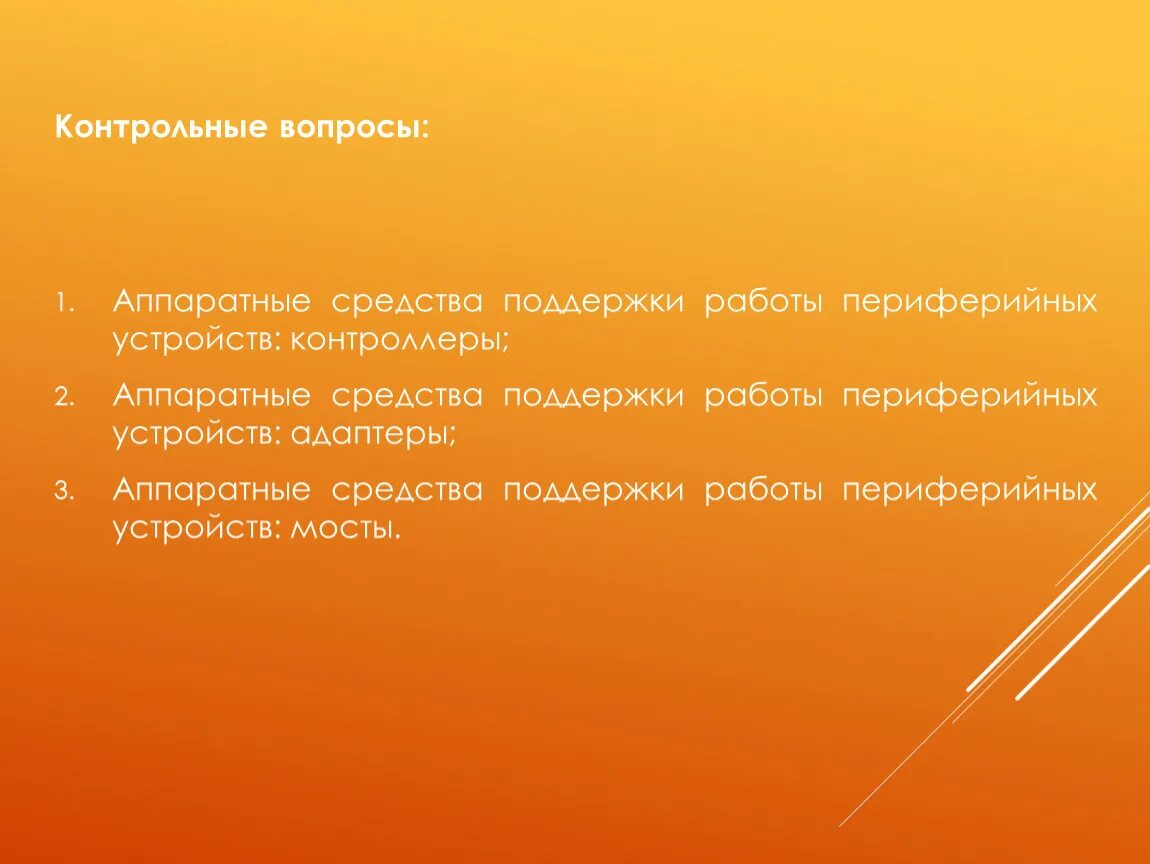 Контрольные вопросы:

1. Аппаратные средства поддержки работы периферийных устройств: контроллеры;
2. Аппаратные средства поддержки работы периферийных устройств: адаптеры;
3. Аппаратные средства поддержки работы периферийных устройств: мосты.